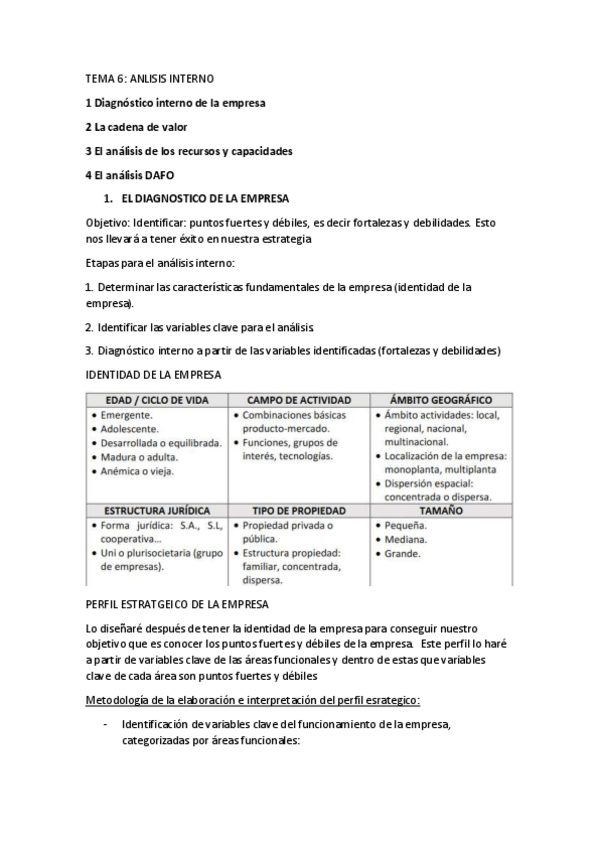 TEMA 6: ANLISIS INTERNO

1 Diagnóstico interno de la empresa

2 La cadena de valor

3 El análisis de los recursos y capacidades

4 El análisis DAFO

1. EL DIAGNOSTICO DE LA EMPRESA

Objetivo: Identificar: puntos fuertes y débiles, es decir fortalezas y debilidades. Esto nos llevará a tener éxito en nuestra estrategia

Etapas para el análisis interno:

1. Determinar las características fundamentales de la empresa (identidad de la empresa).

2. Identificar las variables clave para el análisis

3. Diagnóstico interno a partir de las variables identificadas (fortalezas y debilidades)

IDENTIDAD DE LA EMPRESA

| EDAD / CICLO DE VIDA | CAMPO DE ACTIVIDAD | ÁMBITO GEOGRÁFICO |
|---|---|---|
| • Emergente. • Adolescente. • Desarrollada o equilibrada. • Madura o adulta. • Anémica o vieja. | • Combinaciones básicas producto-mercado. • Funciones, grupos de interés, tecnologías. | • Ámbito actividades: local, regional, nacional, multinacional. • Localización de la empresa: monoplanta, multiplanta • Dispersión espacial: concentrada o dispersa. |
| **ESTRUCTURA JURÍDICA** | **TIPO DE PROPIEDAD** | **TAMAÑO** |
| • Forma jurídica: S.A., S.L, cooperativa... • Uni o plurisocietaria (grupo de empresas). | • Propiedad privada o pública. • Estructura propiedad: familiar, concentrada, dispersa. | • Pequeña. • Mediana. • Grande. |

PERFIL ESTRATGEICO DE LA EMPRESA

Lo diseñaré después de tener la identidad de la empresa para conseguir nuestro objetivo que es conocer los puntos fuertes y débiles de la empresa. Este perfil lo haré a partir de variables clave de las áreas funcionales y dentro de estas que variables clave de cada área son puntos fuertes y débiles

Metodología de la elaboración e interpretación del perfil esrategico:

- Identificación de variables clave del funcionamiento de la empresa, categorizadas por áreas funcionales: